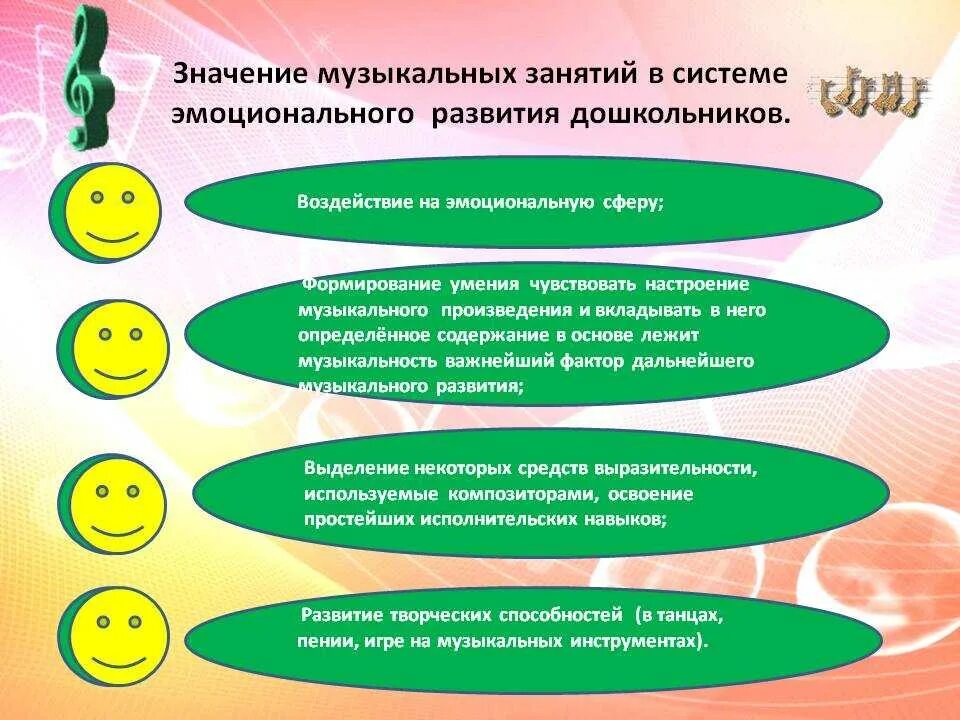 Значение музыкальных занятий в системе эмоционального развития дошкольников.

Воздействие на эмоциональную сферу;

Формирование умения чувствовать настроение музыкального произведения и вкладывать в него определённое содержание в основе лежит музыкальность важнейший фактор дальнейшего музыкального развития;

Выделение некоторых средств выразительности, используемые композиторами, освоение простейших исполнительских навыков;

Развитие творческих способностей (в танцах, пении, игре на музыкальных инструментах).